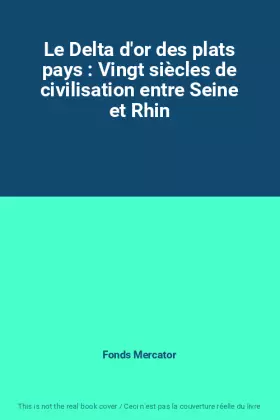 Le Delta d'or des plats pays : Vingt siècles de civilisation entre Seine et Rhin

Fonds Mercator

This is not the real book cover / Ceci n'est pas la couverture réelle du livre